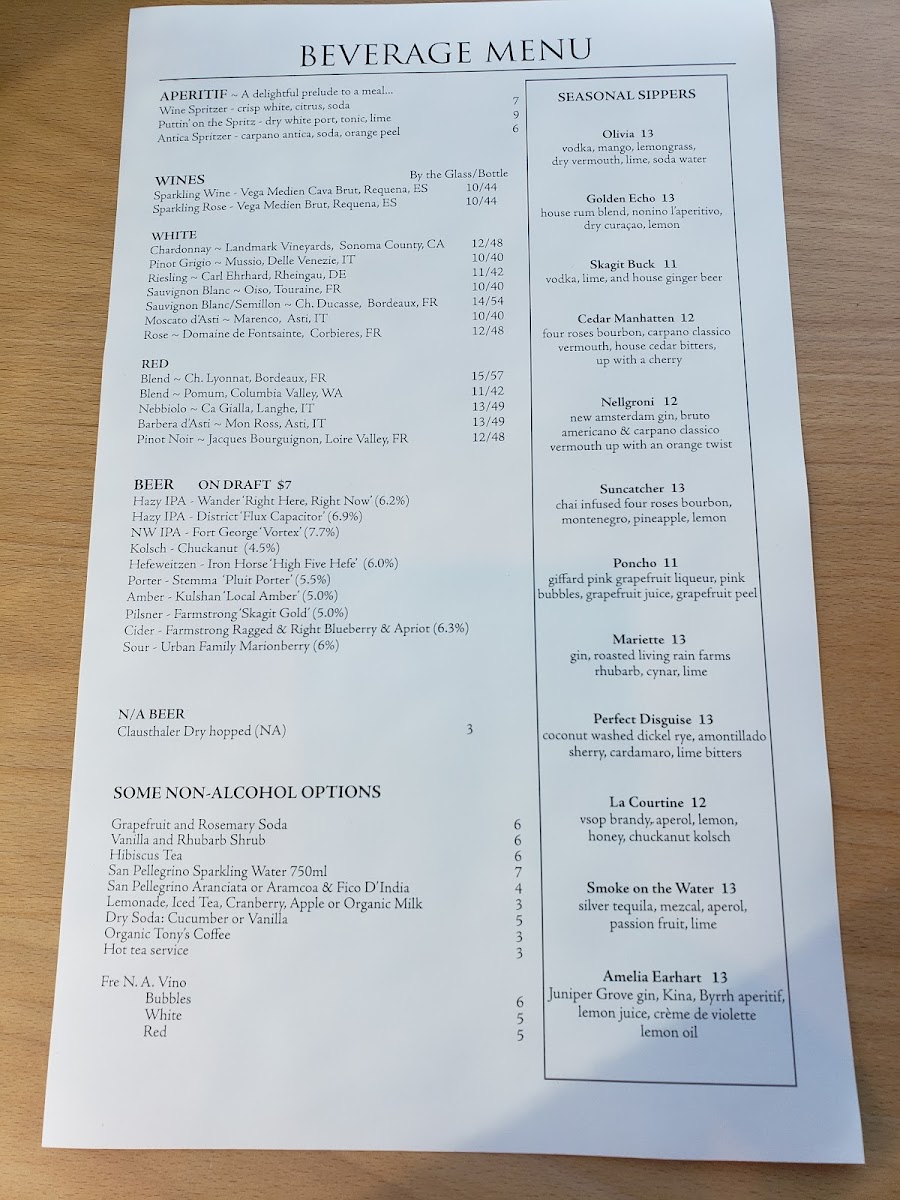 BEVERAGE MENU

APERITIF ~ A delightful prelude to a meal...
Wine Spritzer - crisp white, citrus, soda 7
Puttin' on the Spritz - dry white port, tonic, lime 9
Antica Spritzer - carpano antica, soda, orange peel 6

WINES By the Glass/Bottle
Sparkling Wine - Vega Medien Cava Brut, Requena, ES 10/44
Sparkling Rose - Vega Medien Brut, Requena, ES 10/44

WHITE
Chardonnay ~ Landmark Vineyards, Sonoma County, CA 12/48
Pinot Grigio ~ Mussio, Delle Venezie, IT 10/40
Riesling ~ Carl Ehrhard, Rheingau, DE 11/42
Sauvignon Blanc ~ Oiso, Touraine, FR 10/40
Sauvignon Blanc/Semillon ~ Ch. Ducasse, Bordeaux, FR 14/54
Moscato d'Asti ~ Marenco, Asti, IT 10/40
Rose ~ Domaine de Fontsainte, Corbieres, FR 12/48

RED
Blend ~ Ch. Lyonnat, Bordeaux, FR 15/57
Blend ~ Pomum, Columbia Valley, WA 11/42
Nebbiolo ~ Ca Gialla, Langhe, IT 13/49
Barbera d'Asti ~ Mon Ross, Asti, IT 13/49
Pinot Noir ~ Jacques Bourguignon, Loire Valley, FR 12/48

BEER ON DRAFT $7
Hazy IPA - Wander 'Right Here, Right Now' (6.2%)
Hazy IPA - District 'Flux Capacitor' (6.9%)
NW IPA - Fort George 'Vortex' (7.7%)
Kolsch - Chuckanut (4.5%)
Hefeweitzen - Iron Horse 'High Five Hefe' (6.0%)
Porter - Stemma 'Pluit Porter' (5.5%)
Amber - Kulshan 'Local Amber' (5.0%)
Pilsner - Farmstrong 'Skagit Gold' (5.0%)
Cider - Farmstrong Ragged & Right Blueberry & Apriot (6.3%)
Sour - Urban Family Marionberry (6%)

N/A BEER
Clausthaler Dry hopped (NA) 3

SOME NON-ALCOHOL OPTIONS
Grapefruit and Rosemary Soda 6
Vanilla and Rhubarb Shrub 6
Hibiscus Tea 6
San Pellegrino Sparkling Water 750ml 7
San Pellegrino Aranciata or Aramcoa & Fico D'India 4
Lemonade, Iced Tea, Cranberry, Apple or Organic Milk 3
Dry Soda: Cucumber or Vanilla 5
Organic Tony's Coffee 3
Hot tea service 3

Fre N. A. Vino
Bubbles 6
White 5
Red 5

SEASONAL SIPPERS

Olivia 13
vodka, mango, lemongrass, dry vermouth, lime, soda water

Golden Echo 13
house rum blend, nonino l'aperitivo, dry curaçao, lemon

Skagit Buck 11
vodka, lime, and house ginger beer

Cedar Manhatten 12
four roses bourbon, carpano classico vermouth, house cedar bitters, up with a cherry

Nellgroni 12
new amsterdam gin, bruto americano & carpano classico vermouth up with an orange twist

Suncatcher 13
chai infused four roses bourbon, montenegro, pineapple, lemon

Poncho 11
giffard pink grapefruit liqueur, pink bubbles, grapefruit juice, grapefruit peel

Mariette 13
gin, roasted living rain farms rhubarb, cynar, lime

Perfect Disguise 13
coconut washed dickel rye, amontillado sherry, cardamaro, lime bitters

La Courtine 12
vsop brandy, aperol, lemon, honey, chuckanut kolsch

Smoke on the Water 13
silver tequila, mezcal, aperol, passion fruit, lime

Amelia Earhart 13
Juniper Grove gin, Kina, Byrrh aperitif, lemon juice, crème de violette lemon oil